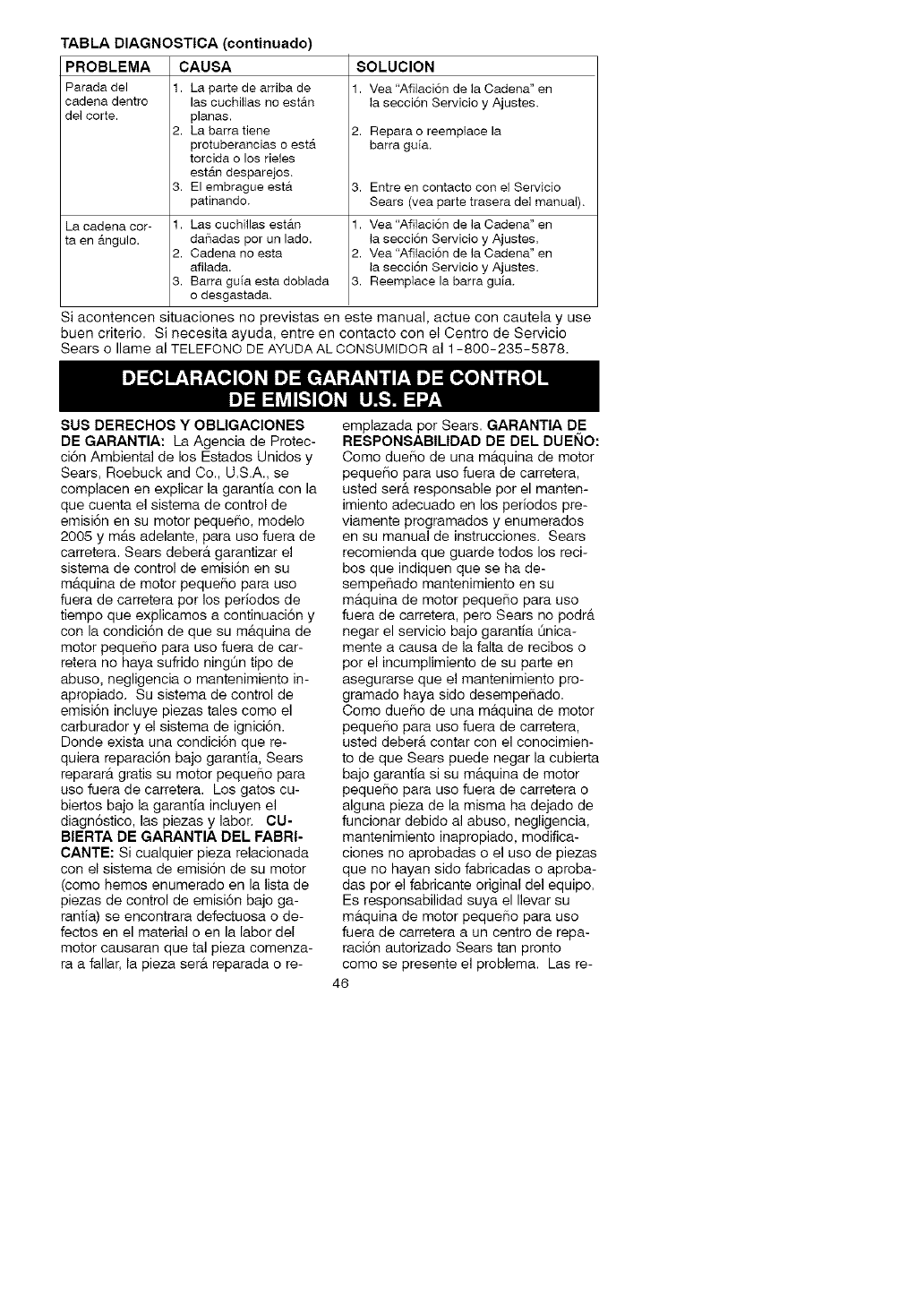 TABLA DIAGNOSTICA (continuado)

| PROBLEMA | CAUSA | SOLUCION |
|---|---|---|
| Parada del cadena dentro del corte. | 1. La parte de arriba de las cuchillas no están planas. 2. La barra tiene protuberancias o está torcida o los rieles están desparejos. 3. El embrague está patinando. | 1. Vea "Afilación de la Cadena" en la sección Servicio y Ajustes. 2. Repara o reemplace la barra guía. 3. Entre en contacto con el Servicio Sears (vea parte trasera del manual). |
| La cadena corta en ángulo. | 1. Las cuchillas están dañadas por un lado. 2. Cadena no esta afilada. 3. Barra guía esta doblada o desgastada. | 1. Vea "Afilación de la Cadena" en la sección Servicio y Ajustes. 2. Vea "Afilación de la Cadena" en la sección Servicio y Ajustes. 3. Reemplace la barra guía. |

Si acontencen situaciones no previstas en este manual, actue con cautela y use buen criterio. Si necesita ayuda, entre en contacto con el Centro de Servicio Sears o llame al TELEFONO DE AYUDA AL CONSUMIDOR al 1-800-235-5878.

DECLARACION DE GARANTIA DE CONTROL DE EMISION U.S. EPA

SUS DERECHOS Y OBLIGACIONES DE GARANTIA: La Agencia de Protección Ambiental de los Estados Unidos y Sears, Roebuck and Co., U.S.A., se complacen en explicar la garantía con la que cuenta el sistema de control de emisión en su motor pequeño, modelo 2005 y más adelante, para uso fuera de carretera. Sears deberá garantizar el sistema de control de emisión en su máquina de motor pequeño para uso fuera de carretera por los períodos de tiempo que explicamos a continuación y con la condición de que su máquina de motor pequeño para uso fuera de carretera no haya sufrido ningún tipo de abuso, negligencia o mantenimiento inapropiado. Su sistema de control de emisión incluye piezas tales como el carburador y el sistema de ignición. Donde exista una condición que requiera reparación bajo garantía, Sears reparará gratis su motor pequeño para uso fuera de carretera. Los gatos cubiertos bajo la garantía incluyen el diagnóstico, las piezas y labor. CUBIERTA DE GARANTIA DEL FABRICANTE: Si cualquier pieza relacionada con el sistema de emisión de su motor (como hemos enumerado en la lista de piezas de control de emisión bajo garantía) se encontrara defectuosa o defectos en el material o en la labor del motor causaran que tal pieza comenzara a fallar, la pieza será reparada o reemplazada por Sears. GARANTIA DE RESPONSABILIDAD DE DEL DUEÑO: Como dueño de una máquina de motor pequeño para uso fuera de carretera, usted será responsable por el mantenimiento adecuado en los períodos previamente programados y enumerados en su manual de instrucciones. Sears recomienda que guarde todos los recibos que indiquen que se ha desempeñado mantenimiento en su máquina de motor pequeño para uso fuera de carretera, pero Sears no podrá negar el servicio bajo garantía únicamente a causa de la falta de recibos o por el incumplimiento de su parte en asegurarse que el mantenimiento programado haya sido desempeñado. Como dueño de una máquina de motor pequeño para uso fuera de carretera, usted deberá contar con el conocimiento de que Sears puede negar la cubierta bajo garantía si su máquina de motor pequeño para uso fuera de carretera o alguna pieza de la misma ha dejado de funcionar debido al abuso, negligencia, mantenimiento inapropiado, modificaciones no aprobadas o el uso de piezas que no hayan sido fabricadas o aprobadas por el fabricante original del equipo. Es responsabilidad suya el llevar su máquina de motor pequeño para uso fuera de carretera a un centro de reparación autorizado Sears tan pronto como se presente el problema. Las re-

46